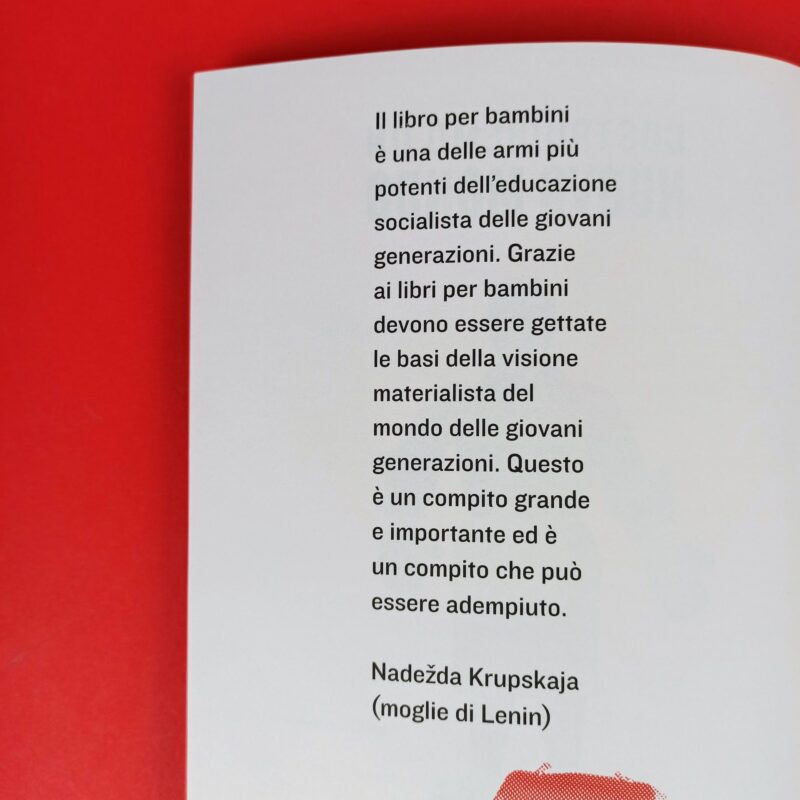 Il libro per bambini è una delle armi più potenti dell'educazione socialista delle giovani generazioni. Grazie ai libri per bambini devono essere gettate le basi della visione materialista del mondo delle giovani generazioni. Questo è un compito grande e importante ed è un compito che può essere adempiuto.

Nadežda Krupskaja
(moglie di Lenin)